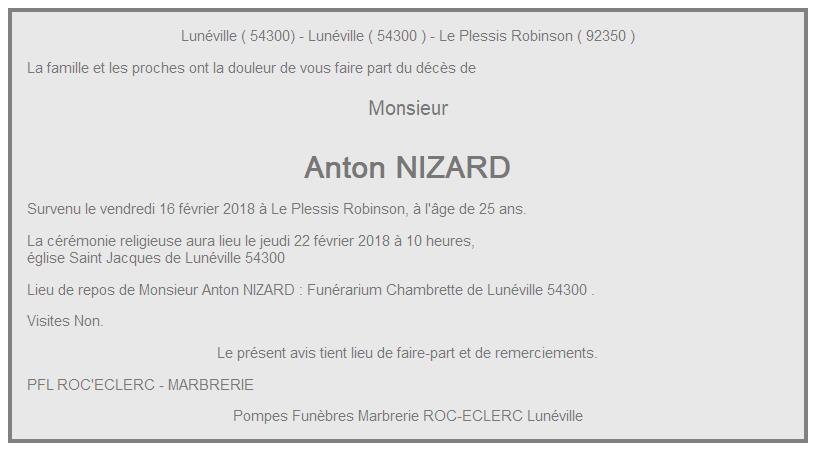 Lunéville ( 54300) - Lunéville ( 54300 ) - Le Plessis Robinson ( 92350 )

La famille et les proches ont la douleur de vous faire part du décès de

Monsieur

Anton NIZARD

Survenu le vendredi 16 février 2018 à Le Plessis Robinson, à l'âge de 25 ans.

La cérémonie religieuse aura lieu le jeudi 22 février 2018 à 10 heures,
église Saint Jacques de Lunéville 54300

Lieu de repos de Monsieur Anton NIZARD : Funérarium Chambrette de Lunéville 54300 .

Visites Non.

Le présent avis tient lieu de faire-part et de remerciements.

PFL ROC'ECLERC - MARBRERIE

Pompes Funèbres Marbrerie ROC-ECLERC Lunéville